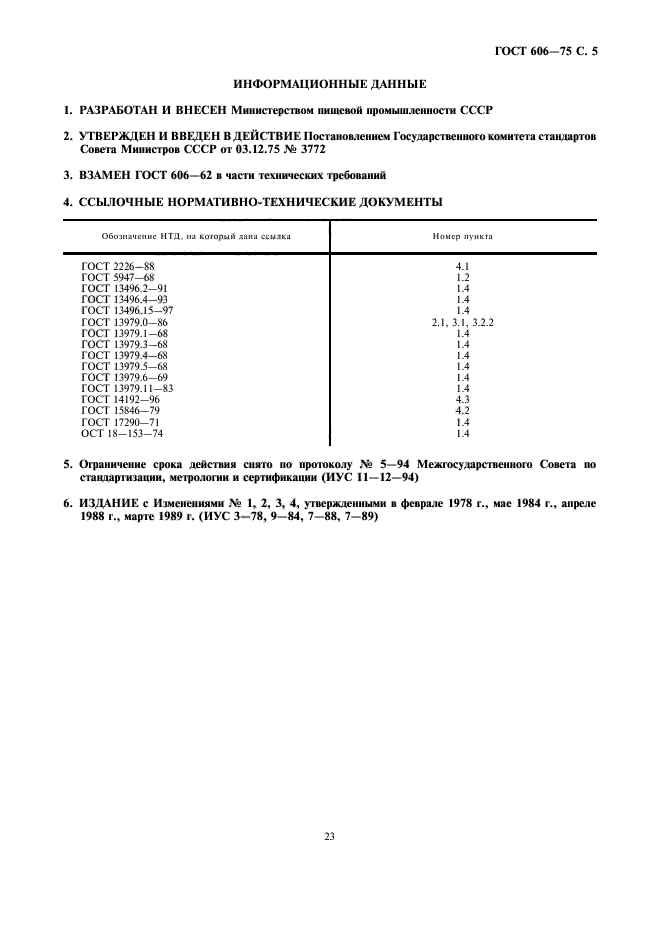 ГОСТ 606—75 С. 5

ИНФОРМАЦИОННЫЕ ДАННЫЕ

1. РАЗРАБОТАН И ВНЕСЕН Министерством пищевой промышленности СССР

2. УТВЕРЖДЕН И ВВЕДЕН В ДЕЙСТВИЕ Постановлением Государственного комитета стандартов Совета Министров СССР от 03.12.75 № 3772

3. ВЗАМЕН ГОСТ 606—62 в части технических требований

4. ССЫЛОЧНЫЕ НОРМАТИВНО-ТЕХНИЧЕСКИЕ ДОКУМЕНТЫ

| Обозначение НТД, на который дана ссылка | Номер пункта |
|---|---|
| ГОСТ 2226—88 | 4.1 |
| ГОСТ 5947—68 | 1.2 |
| ГОСТ 13496.2—91 | 1.4 |
| ГОСТ 13496.4—93 | 1.4 |
| ГОСТ 13496.15—97 | 1.4 |
| ГОСТ 13979.0—86 | 2.1, 3.1, 3.2.2 |
| ГОСТ 13979.1—68 | 1.4 |
| ГОСТ 13979.3—68 | 1.4 |
| ГОСТ 13979.4—68 | 1.4 |
| ГОСТ 13979.5—68 | 1.4 |
| ГОСТ 13979.6—69 | 1.4 |
| ГОСТ 13979.11—83 | 1.4 |
| ГОСТ 14192—96 | 4.3 |
| ГОСТ 15846—79 | 4.2 |
| ГОСТ 17290—71 | 1.4 |
| ОСТ 18—153—74 | 1.4 |

5. Ограничение срока действия снято по протоколу № 5—94 Межгосударственного Совета по стандартизации, метрологии и сертификации (ИУС 11—12—94)

6. ИЗДАНИЕ с Изменениями № 1, 2, 3, 4, утвержденными в феврале 1978 г., мае 1984 г., апреле 1988 г., марте 1989 г. (ИУС 3—78, 9—84, 7—88, 7—89)

23